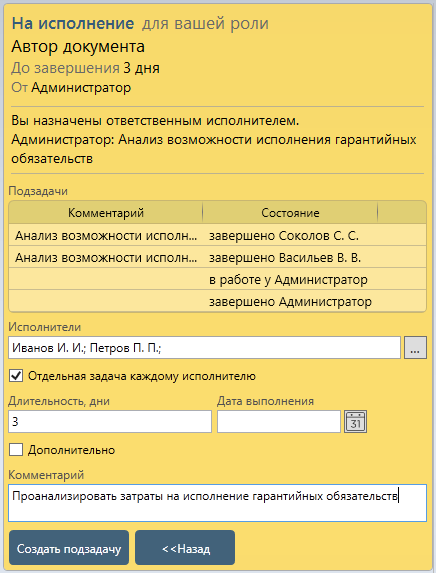 На исполнение для вашей роли
Автор документа
До завершения 3 дня
От Администратор

Вы назначены ответственным исполнителем.
Администратор: Анализ возможности исполнения гарантийных обязательств

Подзадачи

| Комментарий | Состояние |
|---|---|
| Анализ возможности исполн... | завершено Соколов С. С. |
| Анализ возможности исполн... | завершено Васильев В. В. |
| | в работе у Администратор |
| | завершено Администратор |

Исполнители
Иванов И. И.; Петров П. П.; ...

Отдельная задача каждому исполнителю

Длительность, дни
3
Дата выполнения
31

Дополнительно

Комментарий
Проанализировать затраты на исполнение гарантийных обязательств

Создать подзадачу
<<Назад